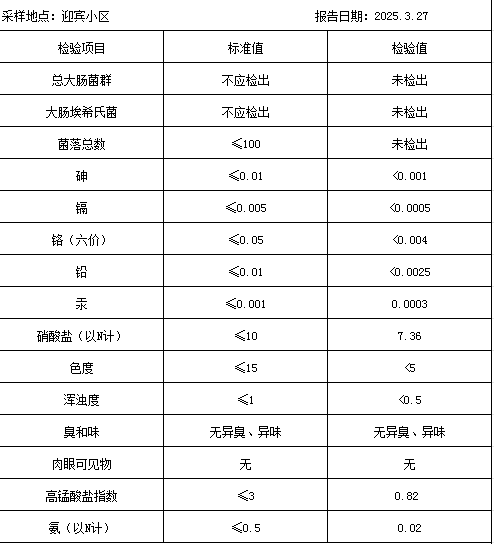 采样地点：迎宾小区　　　　报告日期：2025.3.27

| 检验项目 | 标准值 | 检验值 |
|---|---|---|
| 总大肠菌群 | 不应检出 | 未检出 |
| 大肠埃希氏菌 | 不应检出 | 未检出 |
| 菌落总数 | ≤100 | 未检出 |
| 砷 | ≤0.01 | <0.001 |
| 镉 | ≤0.005 | <0.0005 |
| 铬（六价） | ≤0.05 | <0.004 |
| 铅 | ≤0.01 | <0.0025 |
| 汞 | ≤0.001 | 0.0003 |
| 硝酸盐（以N计） | ≤10 | 7.36 |
| 色度 | ≤15 | <5 |
| 浑浊度 | ≤1 | <0.5 |
| 臭和味 | 无异臭、异味 | 无异臭、异味 |
| 肉眼可见物 | 无 | 无 |
| 高锰酸盐指数 | ≤3 | 0.82 |
| 氨（以N计） | ≤0.5 | 0.02 |